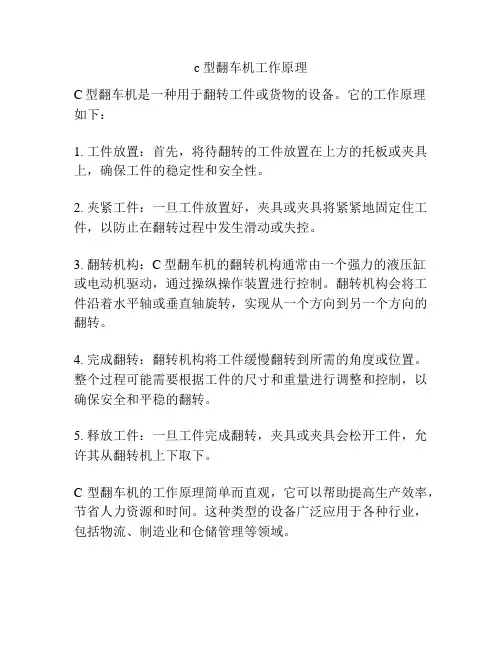 c 型翻车机工作原理

C 型翻车机是一种用于翻转工件或货物的设备。它的工作原理如下：

1. 工件放置：首先，将待翻转的工件放置在上方的托板或夹具上，确保工件的稳定性和安全性。

2. 夹紧工件：一旦工件放置好，夹具或夹具将紧紧地固定住工件，以防止在翻转过程中发生滑动或失控。

3. 翻转机构：C 型翻车机的翻转机构通常由一个强力的液压缸或电动机驱动，通过操纵操作装置进行控制。翻转机构会将工件沿着水平轴或垂直轴旋转，实现从一个方向到另一个方向的翻转。

4. 完成翻转：翻转机构将工件缓慢翻转到所需的角度或位置。整个过程可能需要根据工件的尺寸和重量进行调整和控制，以确保安全和平稳的翻转。

5. 释放工件：一旦工件完成翻转，夹具或夹具会松开工件，允许其从翻转机上下取下。

C 型翻车机的工作原理简单而直观，它可以帮助提高生产效率，节省人力资源和时间。这种类型的设备广泛应用于各种行业，包括物流、制造业和仓储管理等领域。